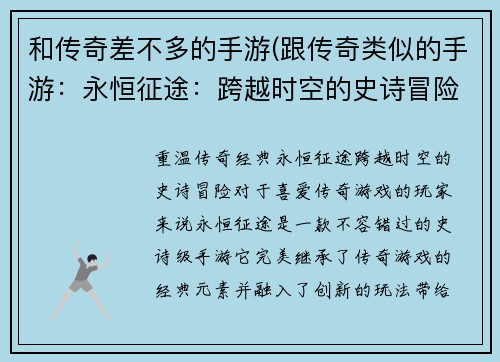 和传奇差不多的手游(跟传奇类似的手游：永恒征途：跨越时空的史诗冒险

重温传奇经典永恒征途跨越时空的史诗冒险对于喜爱传奇游戏的玩家来说永恒征途是一款不容错过的史诗级手游它完美继承了传奇游戏的经典元素并融入了创新的玩法带给